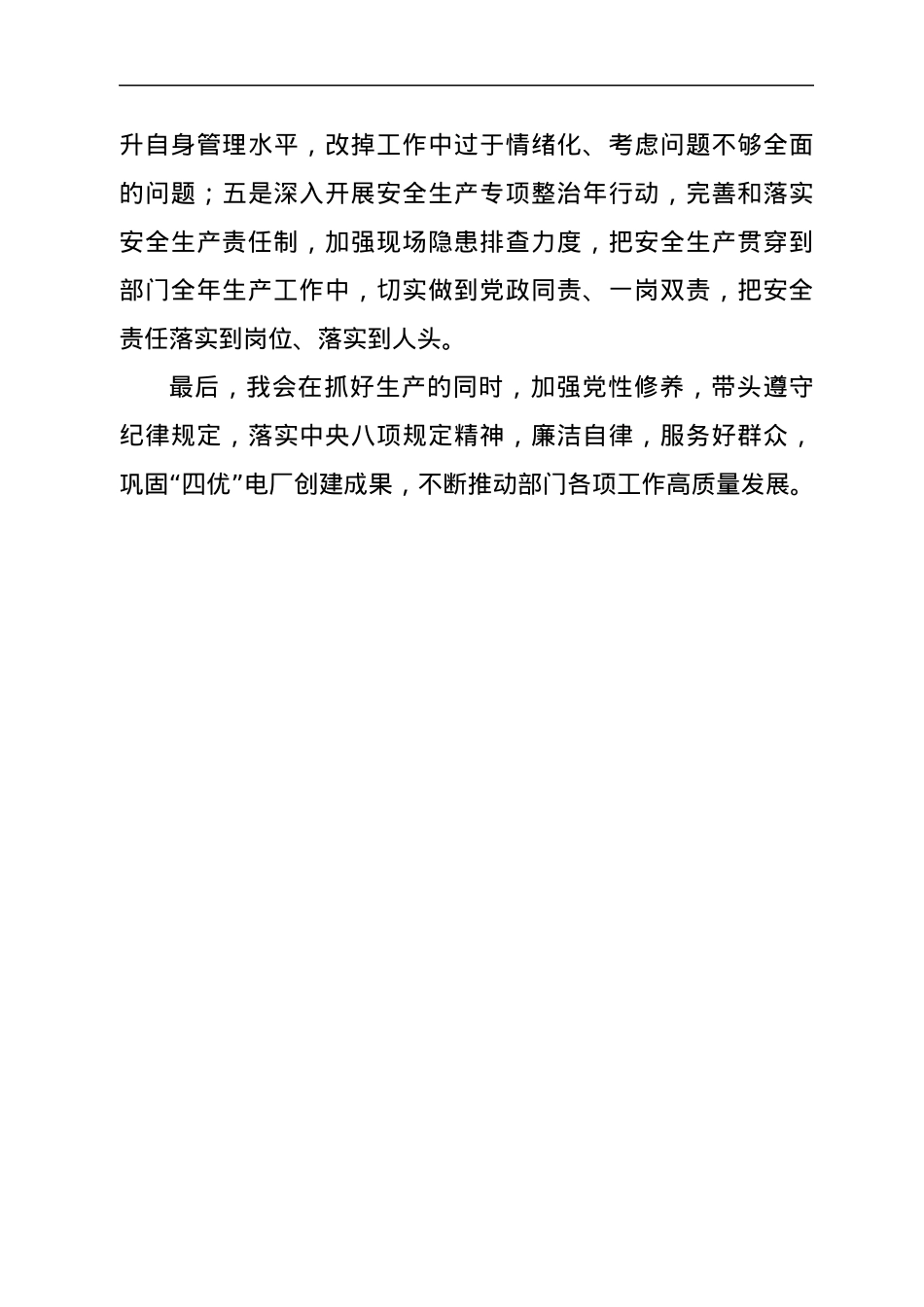 升自身管理水平，改掉工作中过于情绪化、考虑问题不够全面的问题；五是深入开展安全生产专项整治年行动，完善和落实安全生产责任制，加强现场隐患排查力度，把安全生产贯穿到部门全年生产工作中，切实做到党政同责、一岗双责，把安全责任落实到岗位、落实到人头。

最后，我会在抓好生产的同时，加强党性修养，带头遵守纪律规定，落实中央八项规定精神，廉洁自律，服务好群众，巩固“四优”电厂创建成果，不断推动部门各项工作高质量发展。